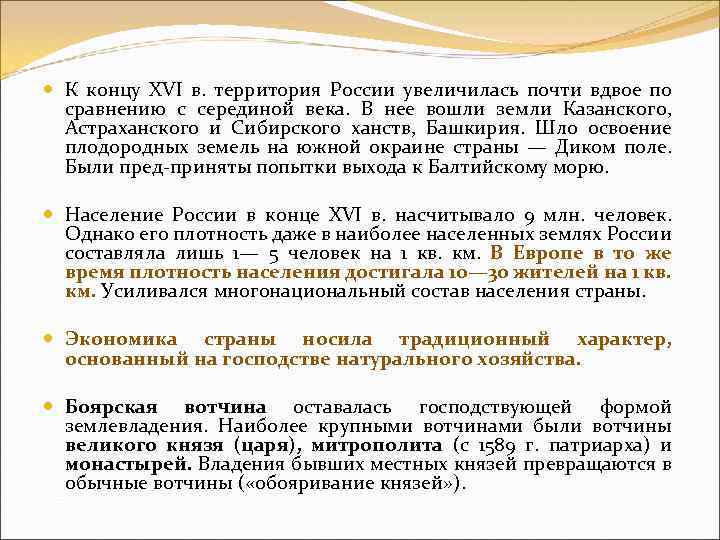 К концу XVI в. территория России увеличилась почти вдвое по сравнению с серединой века. В нее вошли земли Казанского, Астраханского и Сибирского ханств, Башкирия. Шло освоение плодородных земель на южной окраине страны — Диком поле. Были пред-приняты попытки выхода к Балтийскому морю.

Население России в конце XVI в. насчитывало 9 млн. человек. Однако его плотность даже в наиболее населенных землях России составляла лишь 1— 5 человек на 1 кв. км. В Европе в то же время плотность населения достигала 10—30 жителей на 1 кв. км. Усиливался многонациональный состав населения страны.

Экономика страны носила традиционный характер, основанный на господстве натурального хозяйства.

Боярская вотчина оставалась господствующей формой землевладения. Наиболее крупными вотчинами были вотчины великого князя (царя), митрополита (с 1589 г. патриарха) и монастырей. Владения бывших местных князей превращаются в обычные вотчины («обояривание князей»).